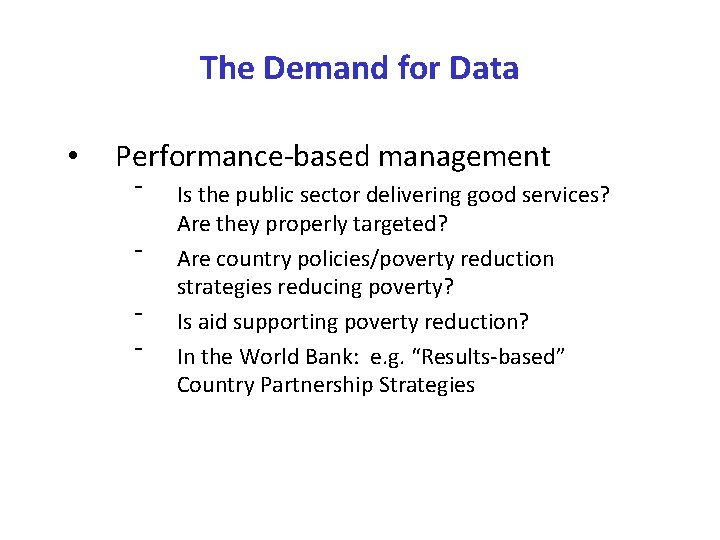 The Demand for Data

• Performance-based management
  - Is the public sector delivering good services? Are they properly targeted?
  - Are country policies/poverty reduction strategies reducing poverty?
  - Is aid supporting poverty reduction?
  - In the World Bank: e.g. “Results-based” Country Partnership Strategies